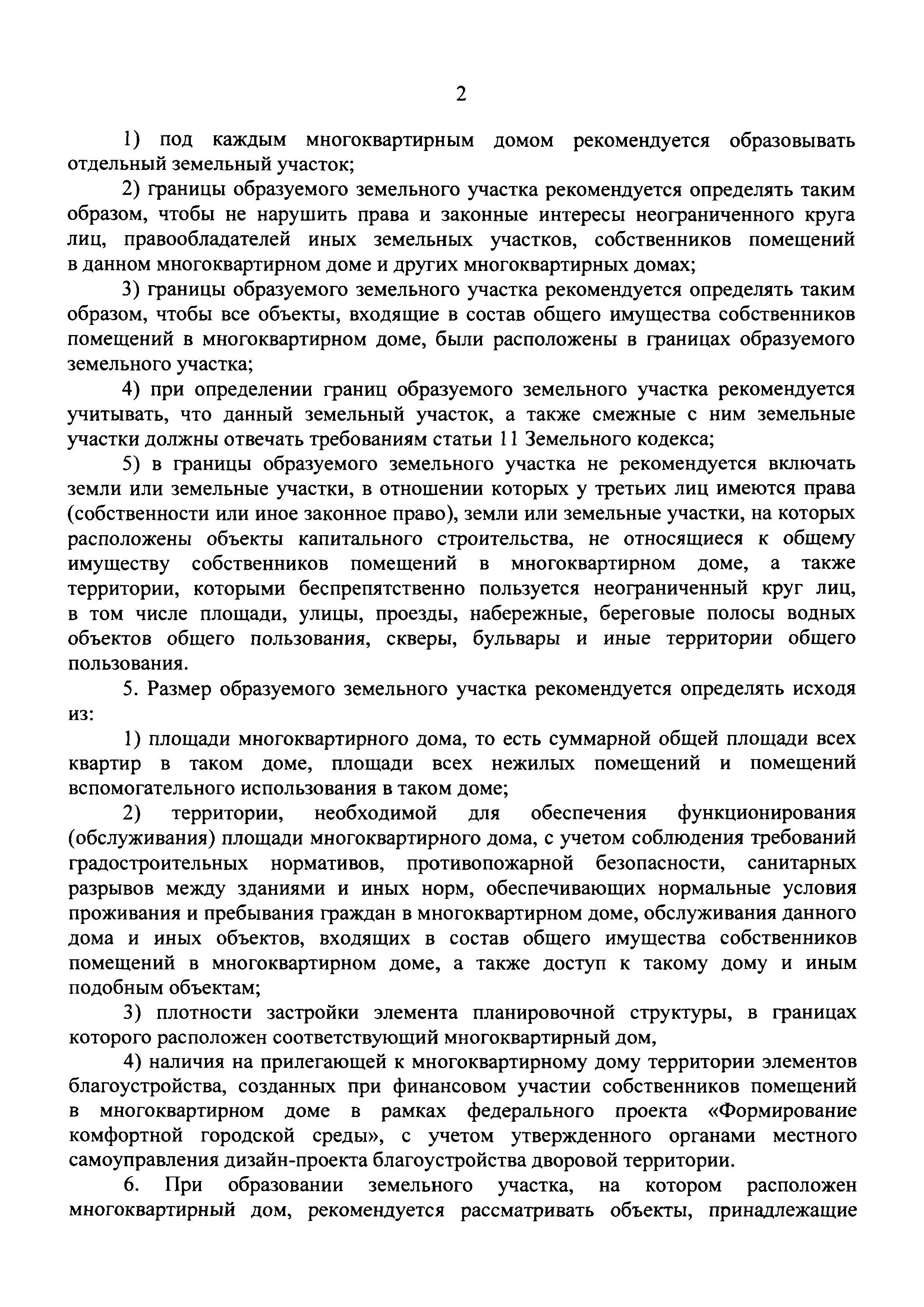 2

1) под каждым многоквартирным домом рекомендуется образовывать отдельный земельный участок;

2) границы образуемого земельного участка рекомендуется определять таким образом, чтобы не нарушить права и законные интересы неограниченного круга лиц, правообладателей иных земельных участков, собственников помещений в данном многоквартирном доме и других многоквартирных домах;

3) границы образуемого земельного участка рекомендуется определять таким образом, чтобы все объекты, входящие в состав общего имущества собственников помещений в многоквартирном доме, были расположены в границах образуемого земельного участка;

4) при определении границ образуемого земельного участка рекомендуется учитывать, что данный земельный участок, а также смежные с ним земельные участки должны отвечать требованиям статьи 11 Земельного кодекса;

5) в границы образуемого земельного участка не рекомендуется включать земли или земельные участки, в отношении которых у третьих лиц имеются права (собственности или иное законное право), земли или земельные участки, на которых расположены объекты капитального строительства, не относящиеся к общему имуществу собственников помещений в многоквартирном доме, а также территории, которыми беспрепятственно пользуется неограниченный круг лиц, в том числе площади, улицы, проезды, набережные, береговые полосы водных объектов общего пользования, скверы, бульвары и иные территории общего пользования.

5. Размер образуемого земельного участка рекомендуется определять исходя из:

1) площади многоквартирного дома, то есть суммарной общей площади всех квартир в таком доме, площади всех нежилых помещений и помещений вспомогательного использования в таком доме;

2) территории, необходимой для обеспечения функционирования (обслуживания) площади многоквартирного дома, с учетом соблюдения требований градостроительных нормативов, противопожарной безопасности, санитарных разрывов между зданиями и иных норм, обеспечивающих нормальные условия проживания и пребывания граждан в многоквартирном доме, обслуживания данного дома и иных объектов, входящих в состав общего имущества собственников помещений в многоквартирном доме, а также доступ к такому дому и иным подобным объектам;

3) плотности застройки элемента планировочной структуры, в границах которого расположен соответствующий многоквартирный дом,

4) наличия на прилегающей к многоквартирному дому территории элементов благоустройства, созданных при финансовом участии собственников помещений в многоквартирном доме в рамках федерального проекта «Формирование комфортной городской среды», с учетом утвержденного органами местного самоуправления дизайн-проекта благоустройства дворовой территории.

6. При образовании земельного участка, на котором расположен многоквартирный дом, рекомендуется рассматривать объекты, принадлежащие